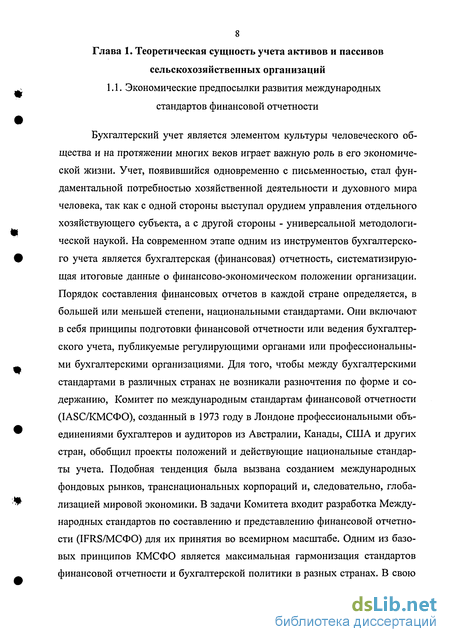 8

Глава 1. Теоретическая сущность учета активов и пассивов сельскохозяйственных организаций

1.1. Экономические предпосылки развития международных стандартов финансовой отчетности

Бухгалтерский учет является элементом культуры человеческого общества и на протяжении многих веков играет важную роль в его экономической жизни. Учет, появившийся одновременно с письменностью, стал фундаментальной потребностью хозяйственной деятельности и духовного мира человека, так как с одной стороны выступал орудием управления отдельного хозяйствующего субъекта, а с другой стороны - универсальной методологической наукой. На современном этапе одним из инструментов бухгалтерского учета является бухгалтерская (финансовая) отчетность, систематизирующая итоговые данные о финансово-экономическом положении организации. Порядок составления финансовых отчетов в каждой стране определяется, в большей или меньшей степени, национальными стандартами. Они включают в себя принципы подготовки финансовой отчетности или ведения бухгалтерского учета, публикуемые регулирующими органами или профессиональными бухгалтерскими организациями. Для того, чтобы между бухгалтерскими стандартами в различных странах не возникали разночтения по форме и содержанию, Комитет по международным стандартам финансовой отчетности (IASC/КМСФО), созданный в 1973 году в Лондоне профессиональными объединениями бухгалтеров и аудиторов из Австралии, Канады, США и других стран, обобщил проекты положений и действующие национальные стандарты учета. Подобная тенденция была вызвана созданием международных фондовых рынков, транснациональных корпораций и, следовательно, глобализацией мировой экономики. В задачи Комитета входит разработка Международных стандартов по составлению и представлению финансовой отчетности (IFRS/МСФО) для их принятия во всемирном масштабе. Одним из базовых принципов КМСФО является максимальная гармонизация стандартов финансовой отчетности и бухгалтерской политики в разных странах. В свою

dsLib.net
библиотека диссертаций